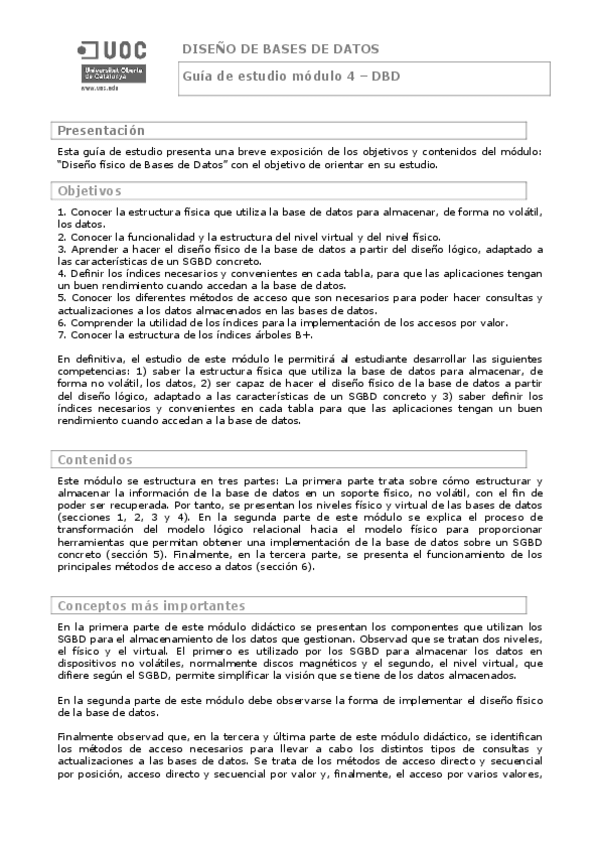 UOC
Universitat Oberta de Catalunya
www.uoc.edu

DISEÑO DE BASES DE DATOS

Guía de estudio módulo 4 – DBD

Presentación

Esta guía de estudio presenta una breve exposición de los objetivos y contenidos del módulo: "Diseño físico de Bases de Datos" con el objetivo de orientar en su estudio.

Objetivos

1. Conocer la estructura física que utiliza la base de datos para almacenar, de forma no volátil, los datos.
2. Conocer la funcionalidad y la estructura del nivel virtual y del nivel físico.
3. Aprender a hacer el diseño físico de la base de datos a partir del diseño lógico, adaptado a las características de un SGBD concreto.
4. Definir los índices necesarios y convenientes en cada tabla, para que las aplicaciones tengan un buen rendimiento cuando accedan a la base de datos.
5. Conocer los diferentes métodos de acceso que son necesarios para poder hacer consultas y actualizaciones a los datos almacenados en las bases de datos.
6. Comprender la utilidad de los índices para la implementación de los accesos por valor.
7. Conocer la estructura de los índices árboles B+.

En definitiva, el estudio de este módulo le permitirá al estudiante desarrollar las siguientes competencias: 1) saber la estructura física que utiliza la base de datos para almacenar, de forma no volátil, los datos, 2) ser capaz de hacer el diseño físico de la base de datos a partir del diseño lógico, adaptado a las características de un SGBD concreto y 3) saber definir los índices necesarios y convenientes en cada tabla para que las aplicaciones tengan un buen rendimiento cuando accedan a la base de datos.

Contenidos

Este módulo se estructura en tres partes: La primera parte trata sobre cómo estructurar y almacenar la información de la base de datos en un soporte físico, no volátil, con el fin de poder ser recuperada. Por tanto, se presentan los niveles físico y virtual de las bases de datos (secciones 1, 2, 3 y 4). En la segunda parte de este módulo se explica el proceso de transformación del modelo lógico relacional hacia el modelo físico para proporcionar herramientas que permitan obtener una implementación de la base de datos sobre un SGBD concreto (sección 5). Finalmente, en la tercera parte, se presenta el funcionamiento de los principales métodos de acceso a datos (sección 6).

Conceptos más importantes

En la primera parte de este módulo didáctico se presentan los componentes que utilizan los SGBD para el almacenamiento de los datos que gestionan. Observad que se tratan dos niveles, el físico y el virtual. El primero es utilizado por los SGBD para almacenar los datos en dispositivos no volátiles, normalmente discos magnéticos y el segundo, el nivel virtual, que difiere según el SGBD, permite simplificar la visión que se tiene de los datos almacenados.

En la segunda parte de este módulo debe observarse la forma de implementar el diseño físico de la base de datos.

Finalmente observad que, en la tercera y última parte de este módulo didáctico, se identifican los métodos de acceso necesarios para llevar a cabo los distintos tipos de consultas y actualizaciones a las bases de datos. Se trata de los métodos de acceso directo y secuencial por posición, acceso directo y secuencial por valor y, finalmente, el acceso por varios valores,